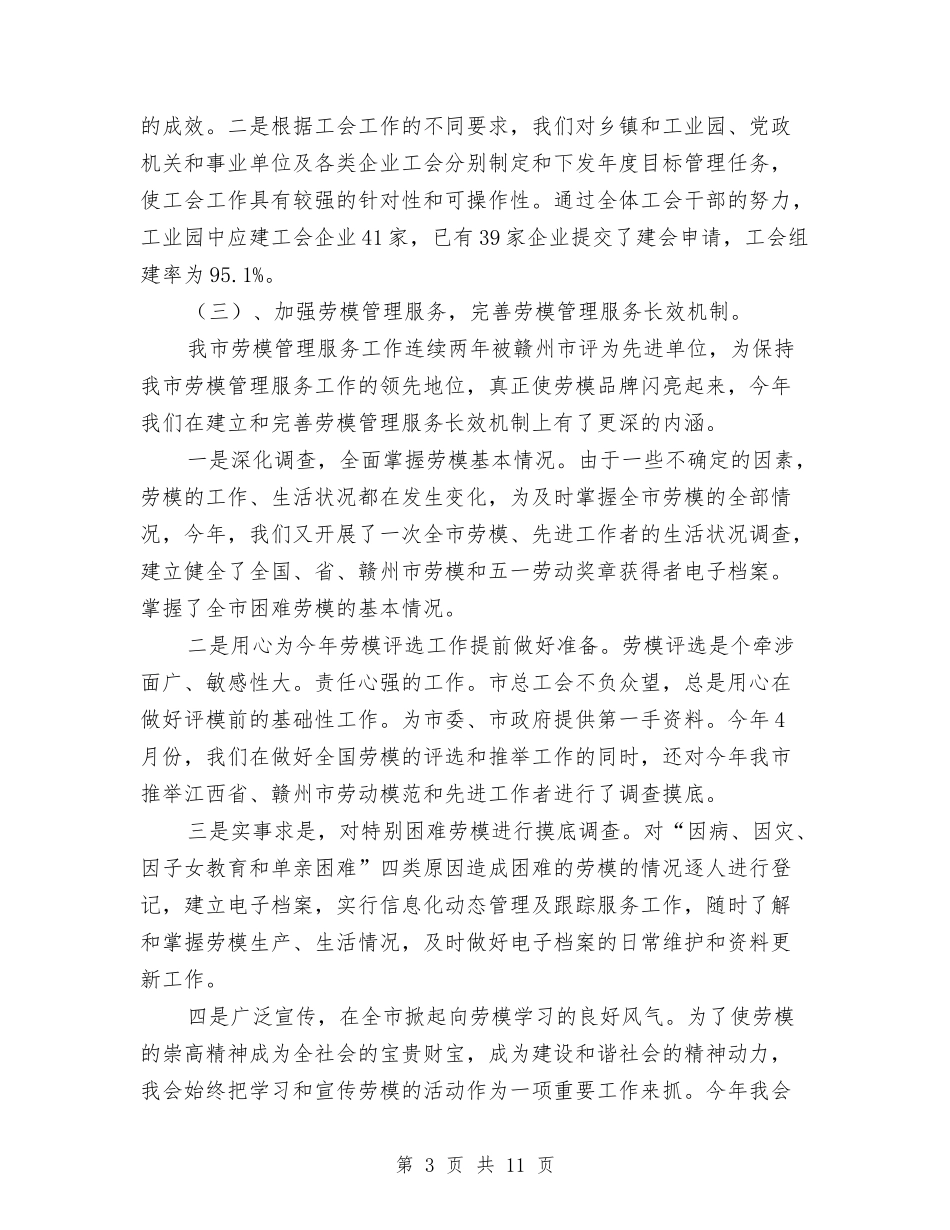 的成效。二是根据工会工作的不同要求，我们对乡镇和工业园、党政机关和事业单位及各类企业工会分别制定和下发年度目标管理任务，使工会工作具有较强的针对性和可操作性。通过全体工会干部的努力，工业园中应建工会企业41家，已有39家企业提交了建会申请，工会组建率为95.1%。

（三）、加强劳模管理服务，完善劳模管理服务长效机制。

我市劳模管理服务工作连续两年被赣州市评为先进单位，为保持我市劳模管理服务工作的领先地位，真正使劳模品牌闪亮起来，今年我们在建立和完善劳模管理服务长效机制上有了更深的内涵。

一是深化调查，全面掌握劳模基本情况。由于一些不确定的因素，劳模的工作、生活状况都在发生变化，为及时掌握全市劳模的全部情况，今年，我们又开展了一次全市劳模、先进工作者的生活状况调查，建立健全了全国、省、赣州市劳模和五一劳动奖章获得者电子档案。掌握了全市困难劳模的基本情况。

二是用心为今年劳模评选工作提前做好准备。劳模评选是个牵涉面广、敏感性大。责任心强的工作。市总工会不负众望，总是用心在做好评模前的基础性工作。为市委、市政府提供第一手资料。今年4月份，我们在做好全国劳模的评选和推举工作的同时，还对今年我市推举江西省、赣州市劳动模范和先进工作者进行了调查摸底。

三是实事求是，对特别困难劳模进行摸底调查。对“因病、因灾、因子女教育和单亲困难”四类原因造成困难的劳模的情况逐人进行登记，建立电子档案，实行信息化动态管理及跟踪服务工作，随时了解和掌握劳模生产、生活情况，及时做好电子档案的日常维护和资料更新工作。

四是广泛宣传，在全市掀起向劳模学习的良好风气。为了使劳模的崇高精神成为全社会的宝贵财宝，成为建设和谐社会的精神动力，我会始终把学习和宣传劳模的活动作为一项重要工作来抓。今年我会

第 3 页 共 11 页